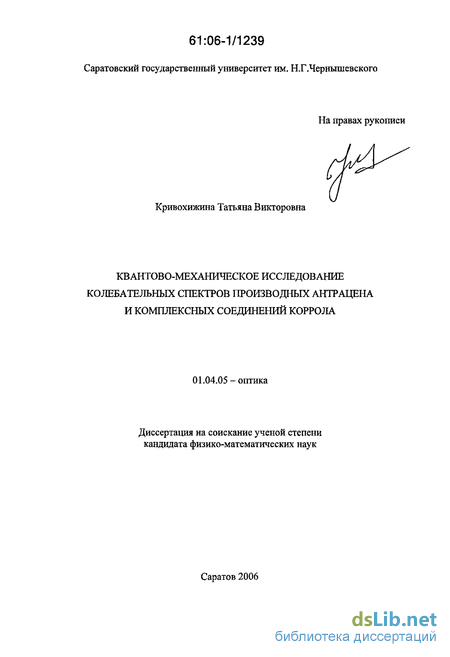 61:06-1/1239

Саратовский государственный университет им. Н.Г.Чернышевского

На правах рукописи

Кривохижина Татьяна Викторовна

КВАНТОВО-МЕХАНИЧЕСКОЕ ИССЛЕДОВАНИЕ КОЛЕБАТЕЛЬНЫХ СПЕКТРОВ ПРОИЗВОДНЫХ АНТРАЦЕНА И КОМПЛЕКСНЫХ СОЕДИНЕНИЙ КОРРОЛА

01.04.05 – оптика

Диссертация на соискание ученой степени кандидата физико-математических наук

Саратов 2006

dsLib.net
библиотека диссертаций